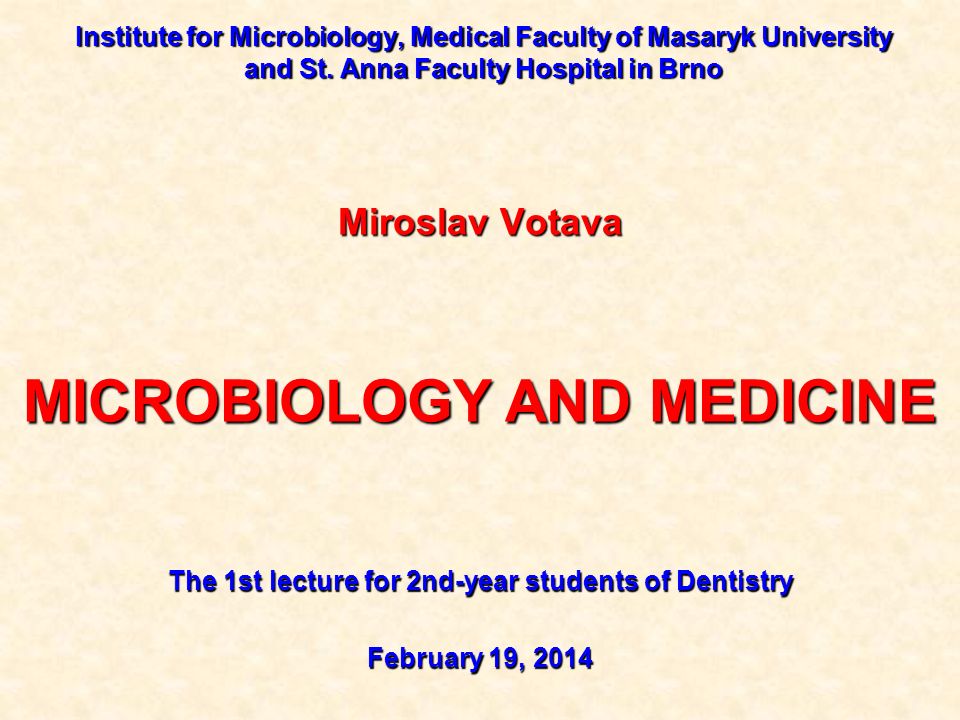 Institute for Microbiology, Medical Faculty of Masaryk University and St. Anna Faculty Hospital in Brno

Miroslav Votava

MICROBIOLOGY AND MEDICINE

The 1st lecture for 2nd-year students of Dentistry

February 19, 2014